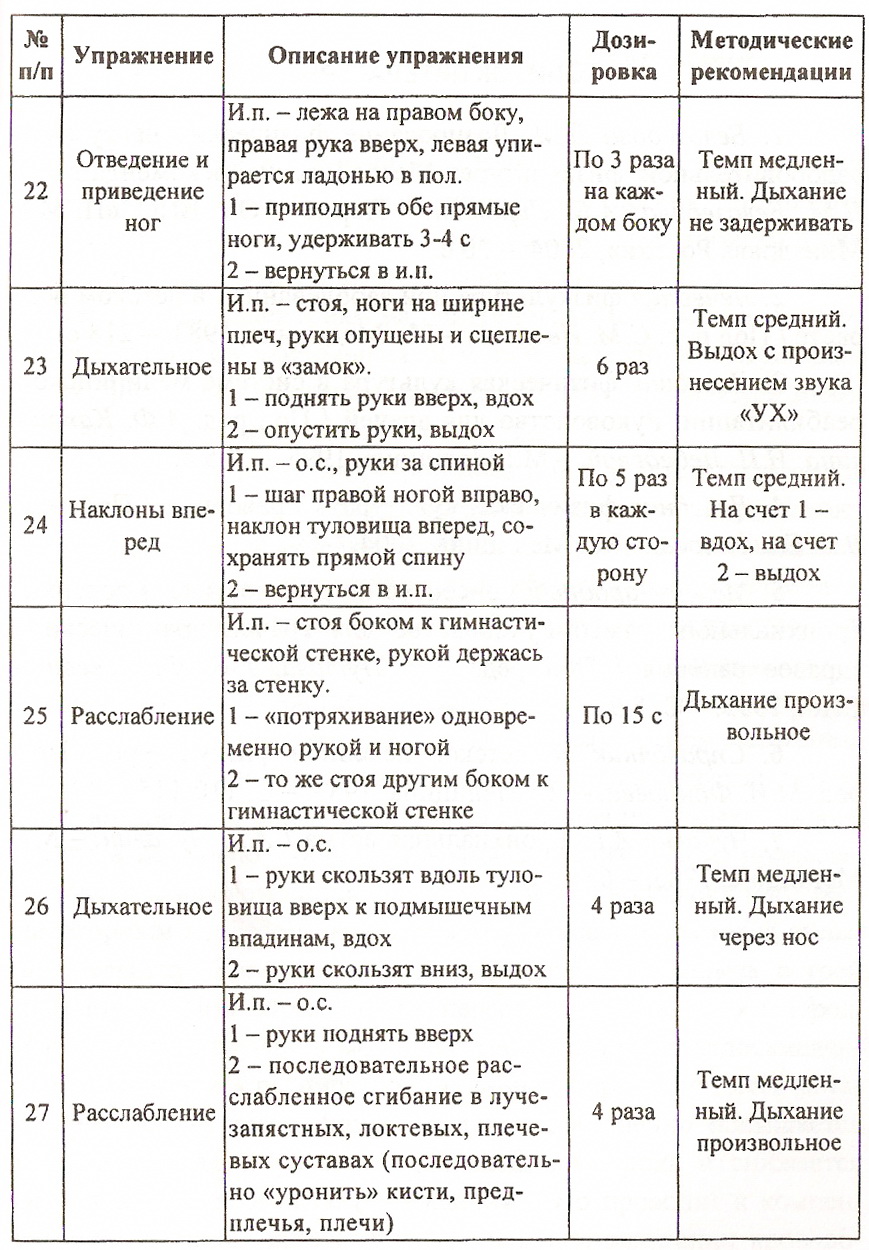 | № п/п | Упражнение | Описание упражнения | Дозировка | Методические рекомендации |
|---|---|---|---|---|
| 22 | Отведение и приведение ног | И.п. – лежа на правом боку, правая рука вверх, левая упирается ладонью в пол. 1 – приподнять обе прямые ноги, удерживать 3-4 с 2 – вернуться в и.п. | По 3 раза на каждом боку | Темп медленный. Дыхание не задерживать |
| 23 | Дыхательное | И.п. – стоя, ноги на ширине плеч, руки опущены и сцеплены в «замок». 1 – поднять руки вверх, вдох 2 – опустить руки, выдох | 6 раз | Темп средний. Выдох с произнесением звука «УХ» |
| 24 | Наклоны вперед | И.п. – о.с., руки за спиной 1 – шаг правой ногой вправо, наклон туловища вперед, сохранять прямой спину 2 – вернуться в и.п. | По 5 раз в каждую сторону | Темп средний. На счет 1 – вдох, на счет 2 – выдох |
| 25 | Расслабление | И.п. – стоя боком к гимнастической стенке, рукой держась за стенку. 1 – «потряхивание» одновременно рукой и ногой 2 – то же стоя другим боком к гимнастической стенке | По 15 с | Дыхание произвольное |
| 26 | Дыхательное | И.п. – о.с. 1 – руки скользят вдоль туловища вверх к подмышечным впадинам, вдох 2 – руки скользят вниз, выдох | 4 раза | Темп медленный. Дыхание через нос |
| 27 | Расслабление | И.п. – о.с. 1 – руки поднять вверх 2 – последовательное расслабленное сгибание в лучезапястных, локтевых, плечевых суставах (последовательно «уронить» кисти, предплечья, плечи) | 4 раза | Темп медленный. Дыхание произвольное |